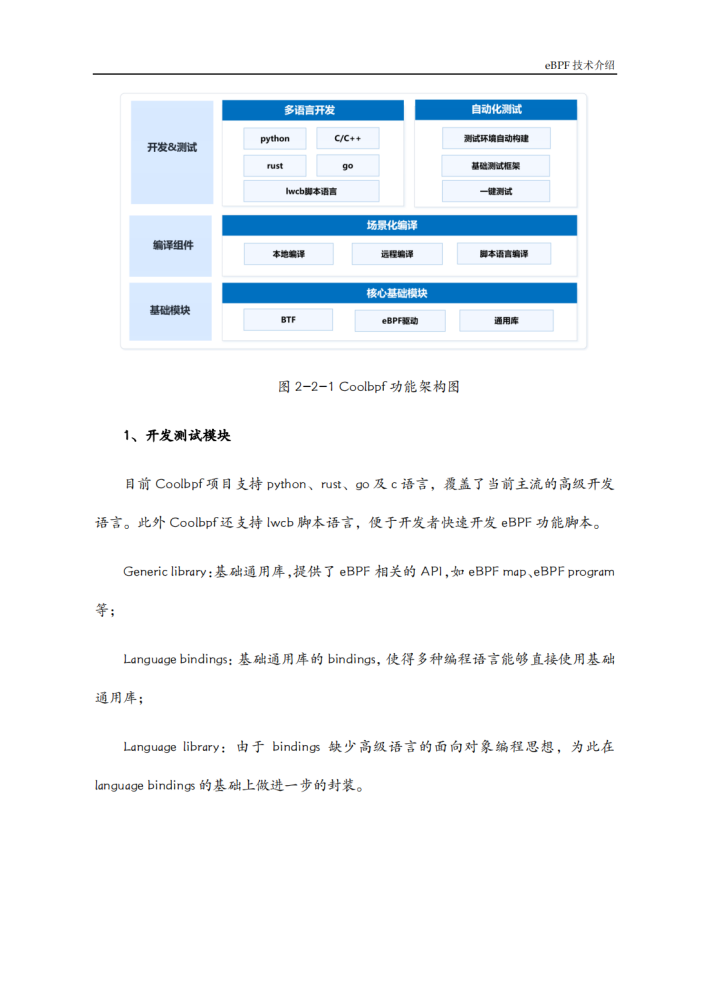 eBPF 技术介绍

开发&测试

多语言开发

python

C/C++

rust

go

lwcb脚本语言

自动化测试

测试环境自动构建

基础测试框架

一键测试

编译组件

场景化编译

本地编译

远程编译

脚本语言编译

基础模块

核心基础模块

BTF

eBPF驱动

通用库

图 2-2-1 Coolbpf 功能架构图

1、开发测试模块

目前 Coolbpf 项目支持 python、rust、go 及 c 语言，覆盖了当前主流的高级开发语言。此外 Coolbpf 还支持 lwcb 脚本语言，便于开发者快速开发 eBPF 功能脚本。

Generic library：基础通用库，提供了 eBPF 相关的 API，如 eBPF map、eBPF program 等；

Language bindings：基础通用库的 bindings，使得多种编程语言能够直接使用基础通用库；

Language library：由于 bindings 缺少高级语言的面向对象编程思想，为此在 language bindings 的基础上做进一步的封装。